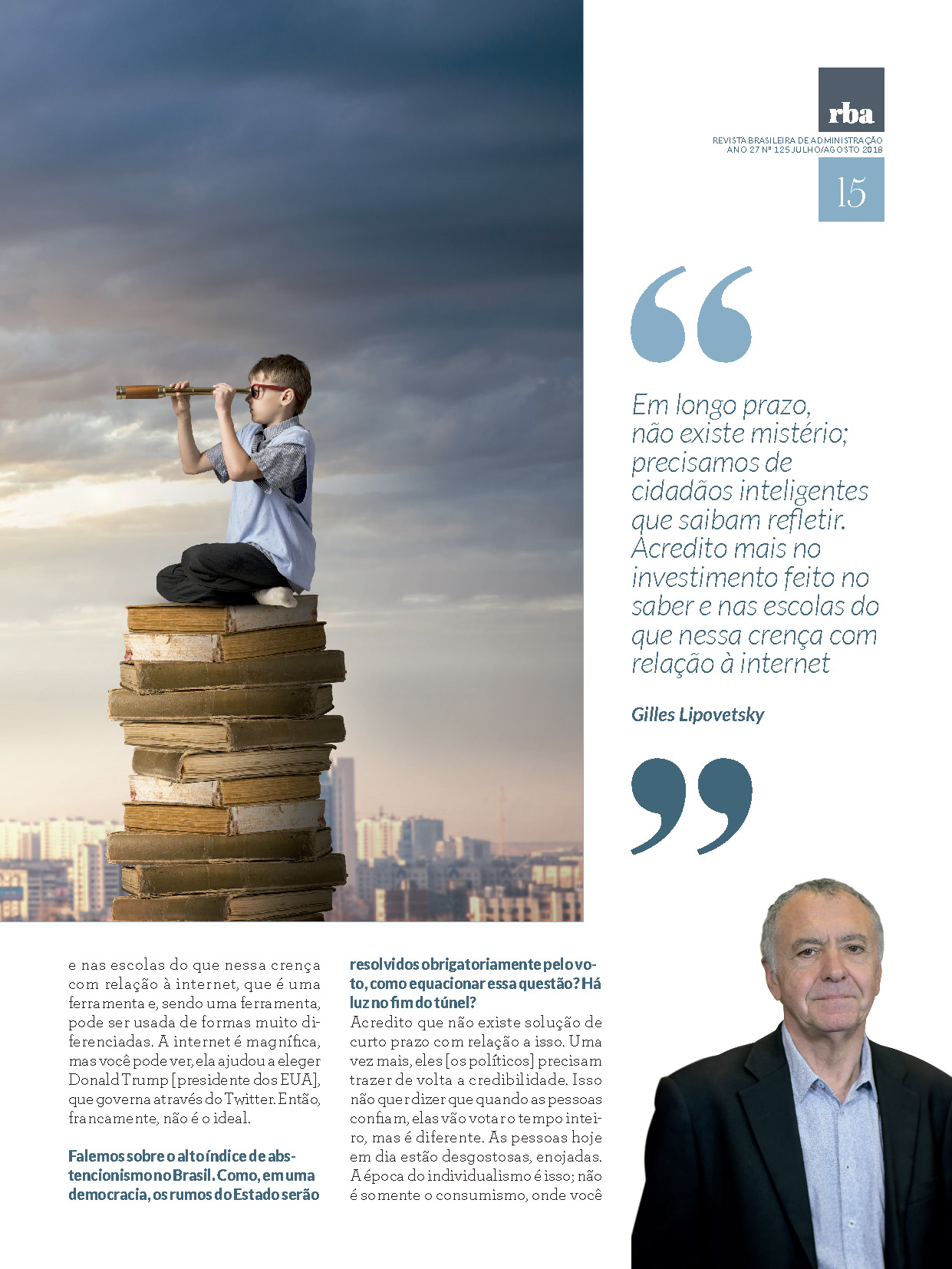 rba

REVISTA BRASILEIRA DE ADMINISTRAÇÃO
ANO 27 Nº 125 JULHO/AGOSTO 2018

15

Em longo prazo, não existe mistério; precisamos de cidadãos inteligentes que saibam refletir. Acredito mais no investimento feito no saber e nas escolas do que nessa crença com relação à internet

Gilles Lipovetsky

e nas escolas do que nessa crença com relação à internet, que é uma ferramenta e, sendo uma ferramenta, pode ser usada de formas muito diferenciadas. A internet é magnífica, mas você pode ver, ela ajudou a eleger Donald Trump [presidente dos EUA], que governa através do Twitter. Então, francamente, não é o ideal.

Falemos sobre o alto índice de abstencionismo no Brasil. Como, em uma democracia, os rumos do Estado serão resolvidos obrigatoriamente pelo voto, como equacionar essa questão? Há luz no fim do túnel?

Acredito que não existe solução de curto prazo com relação a isso. Uma vez mais, eles [os políticos] precisam trazer de volta a credibilidade. Isso não quer dizer que quando as pessoas confiam, elas vão votar o tempo inteiro, mas é diferente. As pessoas hoje em dia estão desgostosas, enojadas. A época do individualismo é isso; não é somente o consumismo, onde você